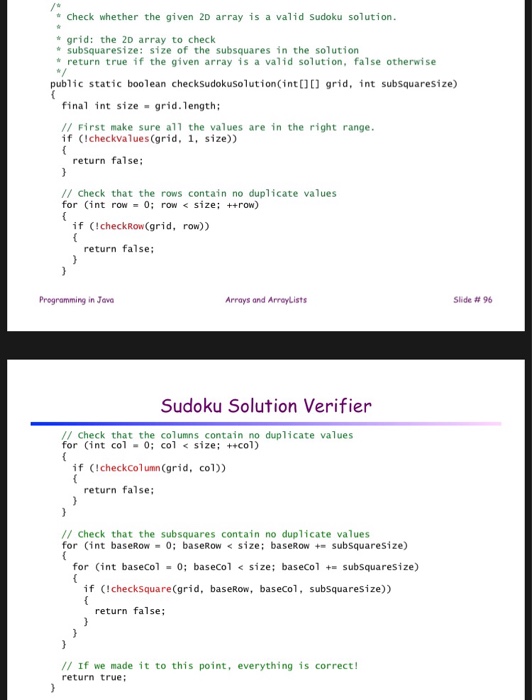 /*
 * Check whether the given 2D array is a valid Sudoku solution.
 *
 * grid: the 2D array to check
 * subSquareSize: size of the subsquares in the solution
 * return true if the given array is a valid solution, false otherwise
 */
public static boolean checkSudokuSolution(int[][] grid, int subSquareSize)
{
  final int size = grid.length;

  // First make sure all the values are in the right range.
  if (!checkValues(grid, 1, size))
  {
    return false;
  }

  // Check that the rows contain no duplicate values
  for (int row = 0; row < size; ++row)
  {
    if (!checkRow(grid, row))
    {
      return false;
    }
  }

Programming in Java

Arrays and ArrayLists

Slide # 96

Sudoku Solution Verifier

  // Check that the columns contain no duplicate values
  for (int col = 0; col < size; ++col)
  {
    if (!checkColumn(grid, col))
    {
      return false;
    }
  }

  // Check that the subsquares contain no duplicate values
  for (int baseRow = 0; baseRow < size; baseRow += subSquareSize)
  {
    for (int baseCol = 0; baseCol < size; baseCol += subSquareSize)
    {
      if (!checkSquare(grid, baseRow, baseCol, subSquareSize))
      {
        return false;
      }
    }
  }

  // If we made it to this point, everything is correct!
  return true;
}